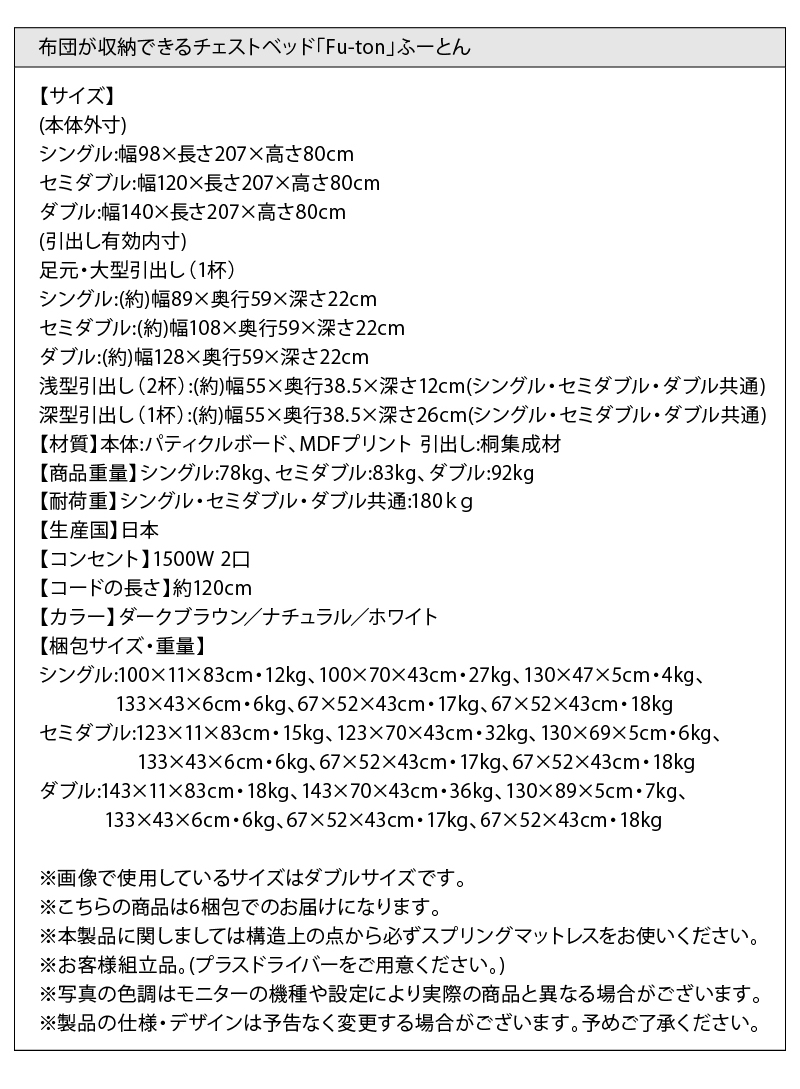 布団が収納できるチェストベッド「Fu-ton」ふーとん

【サイズ】
(本体外寸)
シングル:幅98×長さ207×高さ80cm
セミダブル:幅120×長さ207×高さ80cm
ダブル:幅140×長さ207×高さ80cm
(引出し有効内寸)
足元・大型引出し（1杯）
シングル:(約)幅89×奥行59×深さ22cm
セミダブル:(約)幅108×奥行59×深さ22cm
ダブル:(約)幅128×奥行59×深さ22cm
浅型引出し（2杯）:(約)幅55×奥行38.5×深さ12cm(シングル・セミダブル・ダブル共通)
深型引出し（1杯）:(約)幅55×奥行38.5×深さ26cm(シングル・セミダブル・ダブル共通)
【材質】本体:パティクルボード、MDFプリント 引出し:桐集成材
【商品重量】シングル:78kg、セミダブル:83kg、ダブル:92kg
【耐荷重】シングル・セミダブル・ダブル共通:180ｋｇ
【生産国】日本
【コンセント】1500W 2口
【コードの長さ】約120cm
【カラー】ダークブラウン／ナチュラル／ホワイト
【梱包サイズ・重量】
シングル:100×11×83cm・12kg、100×70×43cm・27kg、130×47×5cm・4kg、133×43×6cm・6kg、67×52×43cm・17kg、67×52×43cm・18kg
セミダブル:123×11×83cm・15kg、123×70×43cm・32kg、130×69×5cm・6kg、133×43×6cm・6kg、67×52×43cm・17kg、67×52×43cm・18kg
ダブル:143×11×83cm・18kg、143×70×43cm・36kg、130×89×5cm・7kg、133×43×6cm・6kg、67×52×43cm・17kg、67×52×43cm・18kg

※画像で使用しているサイズはダブルサイズです。
※こちらの商品は6梱包でのお届けになります。
※本製品に関しましては構造上の点から必ずスプリングマットレスをお使いください。
※お客様組立品。(プラスドライバーをご用意ください。)
※写真の色調はモニターの機種や設定により実際の商品と異なる場合がございます。
※製品の仕様・デザインは予告なく変更する場合がございます。予めご了承ください。